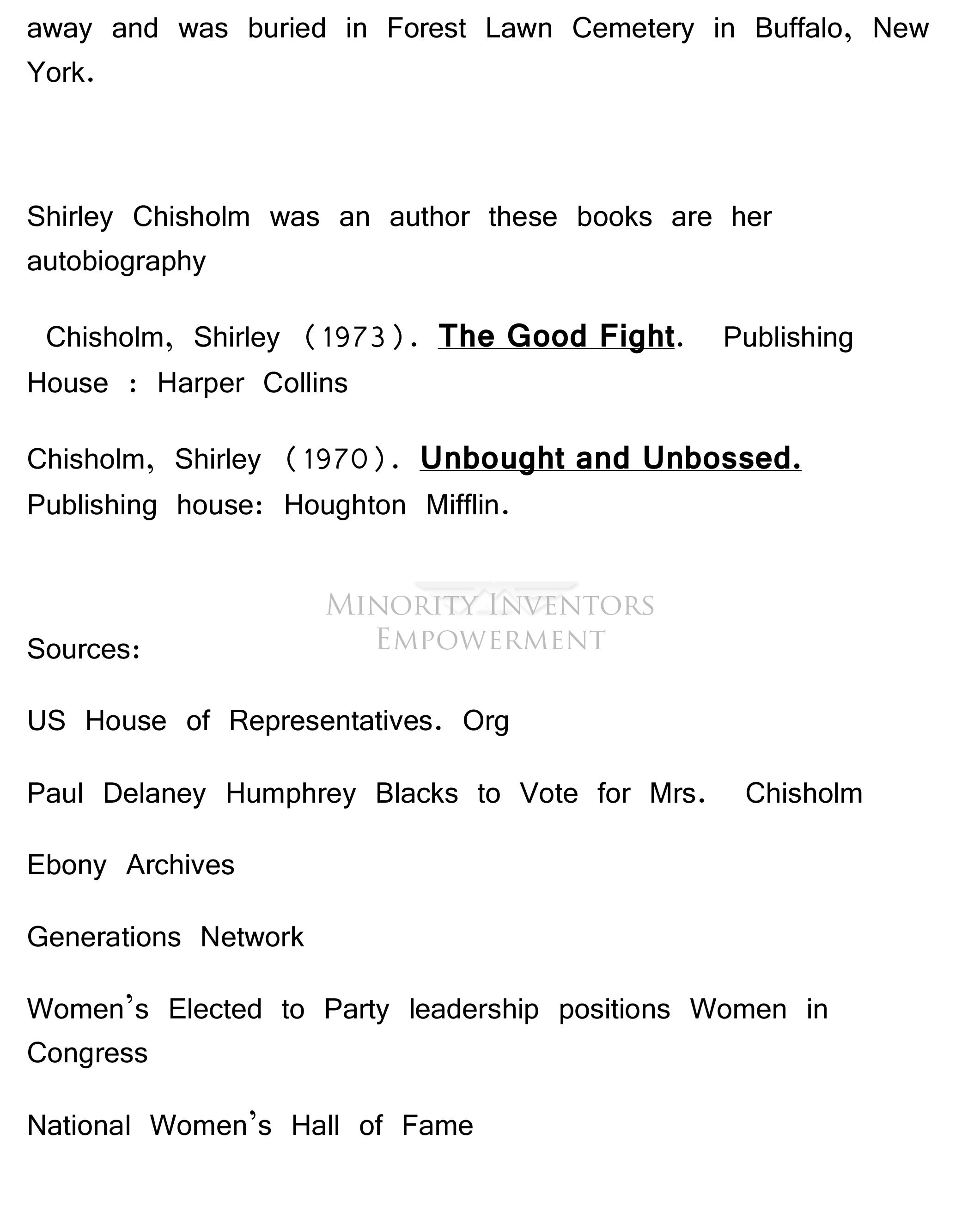 away and was buried in Forest Lawn Cemetery in Buffalo, New York.

Shirley Chisholm was an author these books are her autobiography

Chisholm, Shirley (1973). The Good Fight. Publishing House : Harper Collins

Chisholm, Shirley (1970). Unbought and Unbossed. Publishing house: Houghton Mifflin.

MINORITY INVENTORS EMPOWERMENT

Sources:

US House of Representatives. Org

Paul Delaney Humphrey Blacks to Vote for Mrs. Chisholm

Ebony Archives

Generations Network

Women's Elected to Party leadership positions Women in Congress

National Women's Hall of Fame